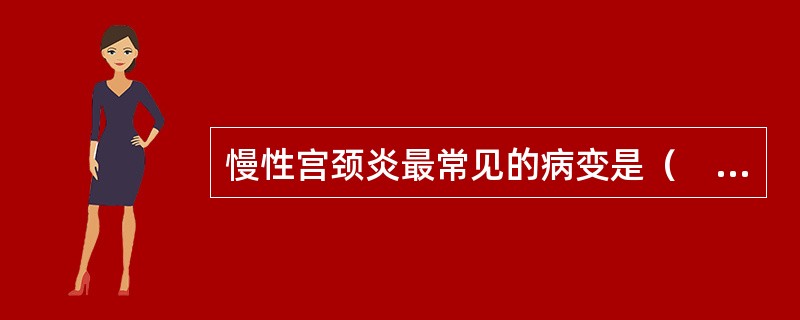 慢性宫颈炎最常见的病变是（ ...